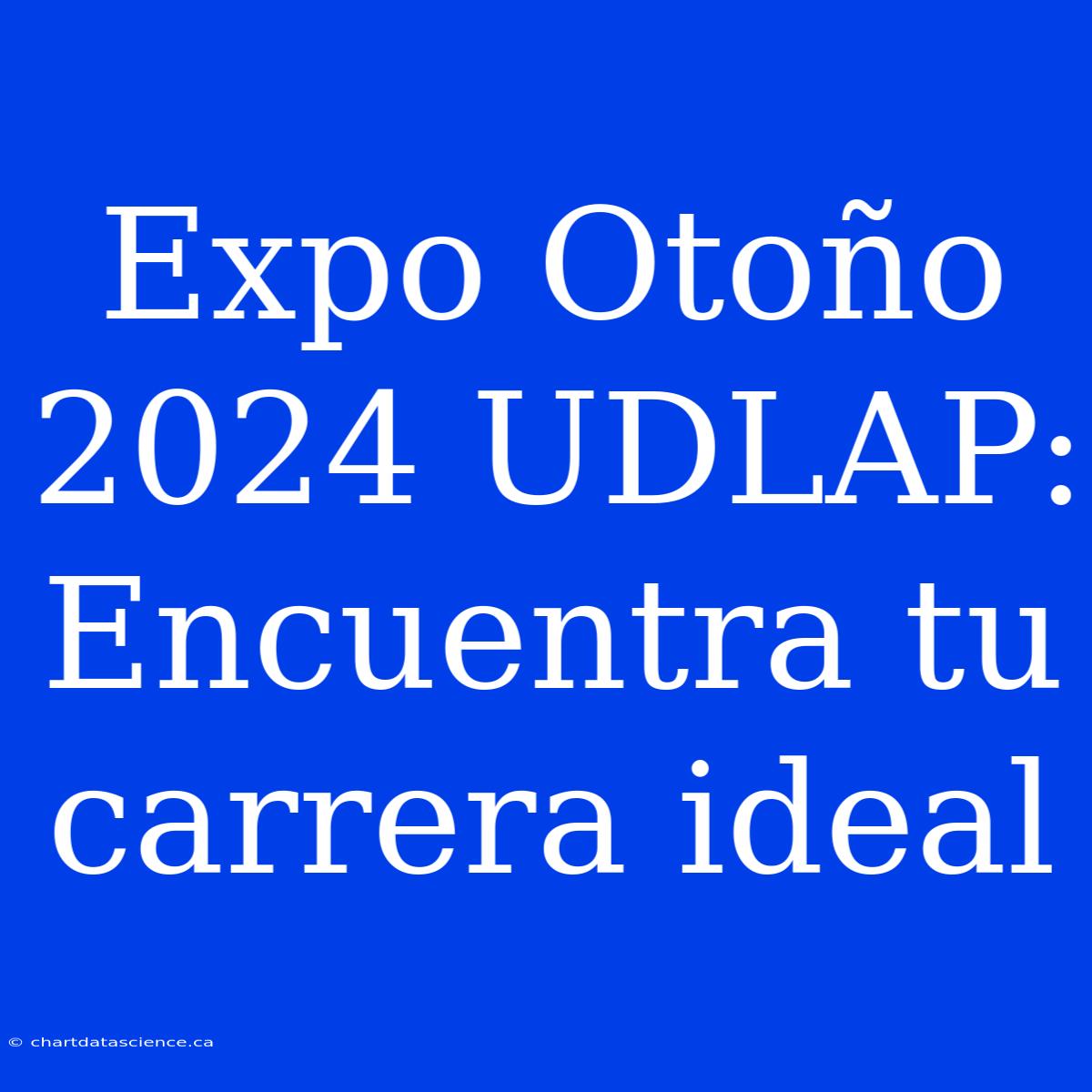 Expo Otoño 2024 UDLAP: Encuentra tu carrera ideal

© chartdatascience.ca